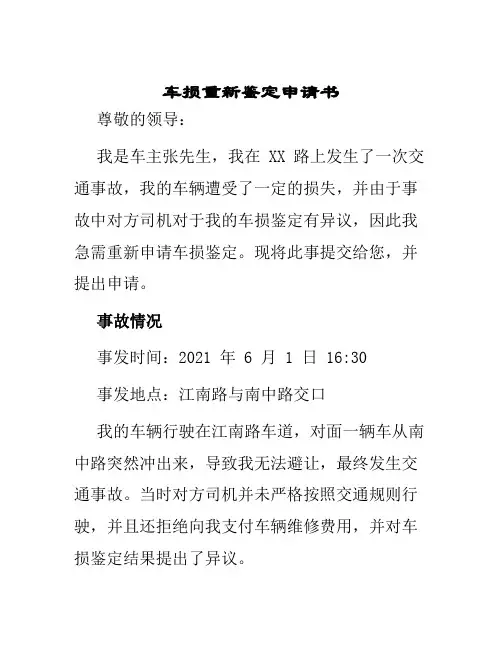 车损重新鉴定申请书

尊敬的领导：

我是车主张先生，我在 XX 路上发生了一次交通事故，我的车辆遭受了一定的损失，并由于事故中对方司机对于我的车损鉴定有异议，因此我急需重新申请车损鉴定。现将此事提交给您，并提出申请。

事故情况

事发时间：2021 年 6 月 1 日 16:30

事发地点：江南路与南中路交口

我的车辆行驶在江南路车道，对面一辆车从南中路突然冲出来，导致我无法避让，最终发生交通事故。当时对方司机并未严格按照交通规则行驶，并且还拒绝向我支付车辆维修费用，并对车损鉴定结果提出了异议。